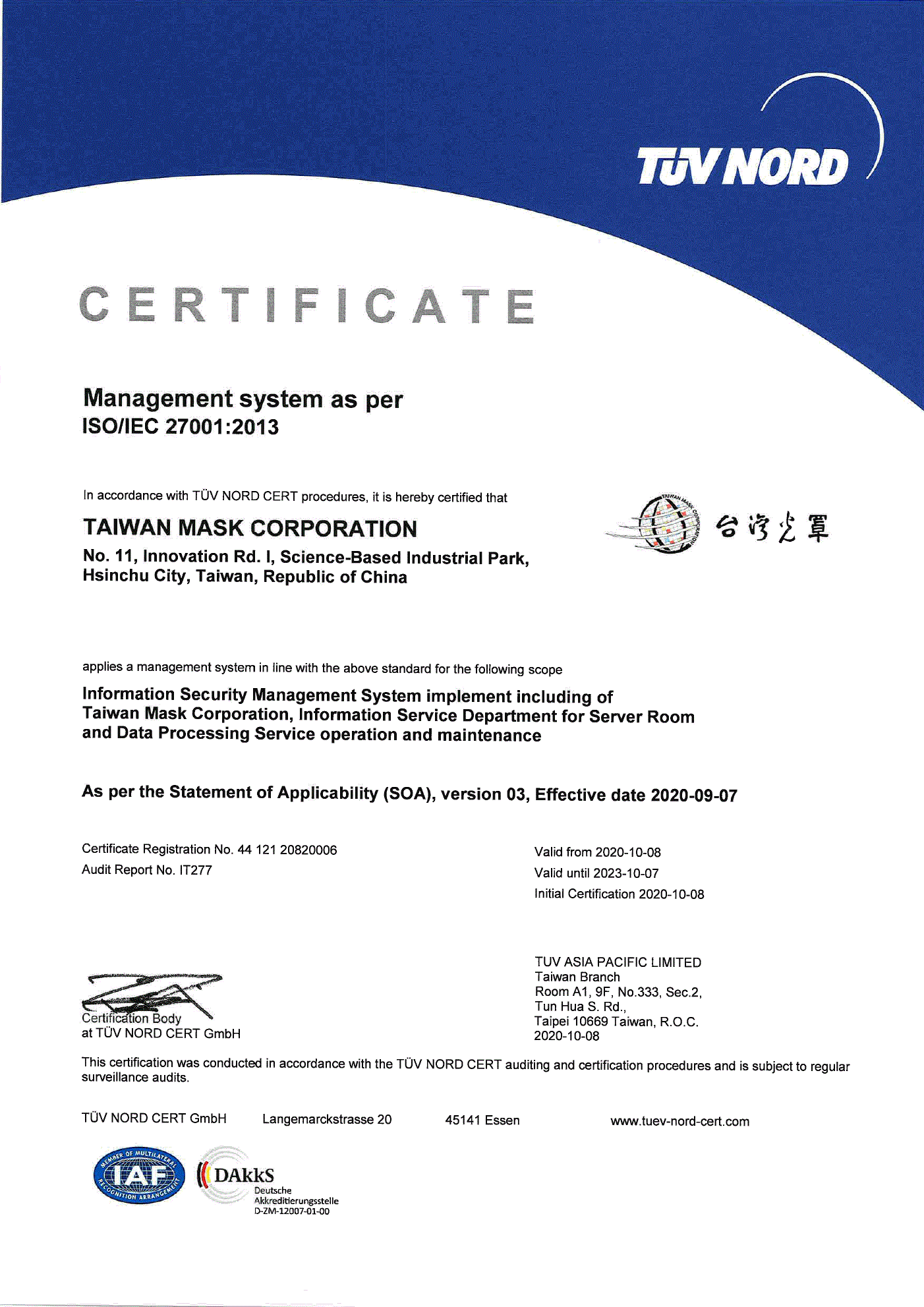 TÜV NORD

CERTIFICATE

Management system as per
ISO/IEC 27001:2013

In accordance with TÜV NORD CERT procedures, it is hereby certified that

TAIWAN MASK CORPORATION
No. 11, Innovation Rd. I, Science-Based Industrial Park, Hsinchu City, Taiwan, Republic of China

TAIWAN MASK CORPORATION 台灣光罩

applies a management system in line with the above standard for the following scope

Information Security Management System implement including of Taiwan Mask Corporation, Information Service Department for Server Room and Data Processing Service operation and maintenance

As per the Statement of Applicability (SOA), version 03, Effective date 2020-09-07

Certificate Registration No. 44 121 20820006
Audit Report No. IT277

Valid from 2020-10-08
Valid until 2023-10-07
Initial Certification 2020-10-08

Certification Body
at TÜV NORD CERT GmbH

TUV ASIA PACIFIC LIMITED
Taiwan Branch
Room A1, 9F, No.333, Sec.2,
Tun Hua S. Rd.,
Taipei 10669 Taiwan, R.O.C.
2020-10-08

This certification was conducted in accordance with the TÜV NORD CERT auditing and certification procedures and is subject to regular surveillance audits.

TÜV NORD CERT GmbH Langemarckstrasse 20 45141 Essen www.tuev-nord-cert.com

MEMBER OF MULTILATERAL RECOGNITION ARRANGEMENT IAF

DAkkS
Deutsche
Akkreditierungsstelle
D-ZM-12007-01-00